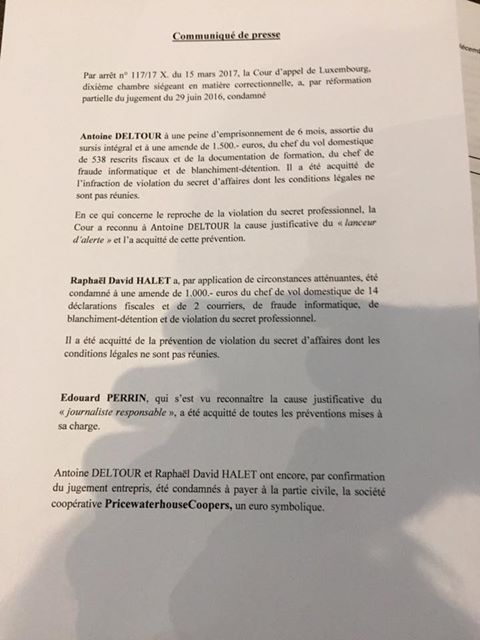 Communiqué de presse

Par arrêt n° 117/17 X. du 15 mars 2017, la Cour d'appel de Luxembourg, dixième chambre siégeant en matière correctionnelle, a, par réformation partielle du jugement du 29 juin 2016, condamné

Antoine DELTOUR à une peine d'emprisonnement de 6 mois, assortie du sursis intégral et à une amende de 1.500.- euros, du chef du vol domestique de 538 rescrits fiscaux et de la documentation de formation, du chef de fraude informatique et de blanchiment-détention. Il a été acquitté de l'infraction de violation du secret d'affaires dont les conditions légales ne sont pas réunies.

En ce qui concerne le reproche de la violation du secret professionnel, la Cour a reconnu à Antoine DELTOUR la cause justificative du « lanceur d'alerte » et l'a acquitté de cette prévention.

Raphaël David HALET a, par application de circonstances atténuantes, été condamné à une amende de 1.000.- euros du chef de vol domestique de 14 déclarations fiscales et de 2 courriers, de fraude informatique, de blanchiment-détention et de violation du secret professionnel.

Il a été acquitté de la prévention de violation du secret d'affaires dont les conditions légales ne sont pas réunies.

Edouard PERRIN, qui s'est vu reconnaître la cause justificative du « journaliste responsable », a été acquitté de toutes les préventions mises à sa charge.

Antoine DELTOUR et Raphaël David HALET ont encore, par confirmation du jugement entrepris, été condamnés à payer à la partie civile, la société coopérative PricewaterhouseCoopers, un euro symbolique.